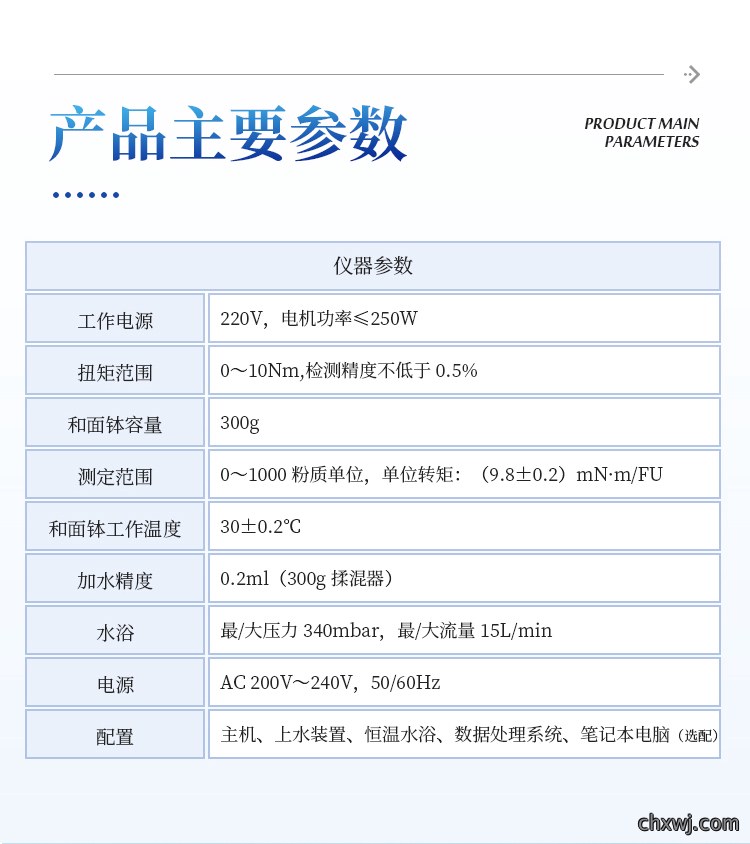 产品主要参数

PRODUCT MAIN PARAMETERS

| 仪器参数 | |
|---|---|
| 工作电源 | 220V，电机功率≤250W |
| 扭矩范围 | 0～10Nm,检测精度不低于 0.5% |
| 和面钵容量 | 300g |
| 测定范围 | 0～1000 粉质单位，单位转矩：（9.8±0.2）mN·m/FU |
| 和面钵工作温度 | 30±0.2℃ |
| 加水精度 | 0.2ml（300g 揉混器） |
| 水浴 | 最/大压力 340mbar，最/大流量 15L/min |
| 电源 | AC 200V～240V，50/60Hz |
| 配置 | 主机、上水装置、恒温水浴、数据处理系统、笔记本电脑（选配） |

chxwj.com